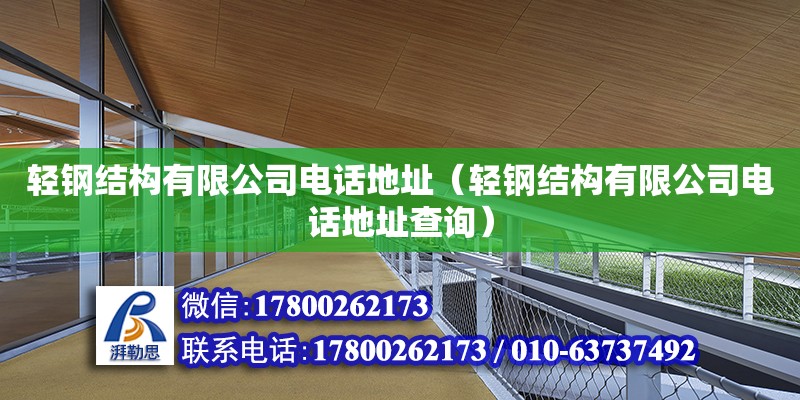 轻钢结构有限公司电话地址（轻钢结构有限公司电话地址查询）

湃勒思

微信：17800262173

联系电话：17800262173 / 010-63737492